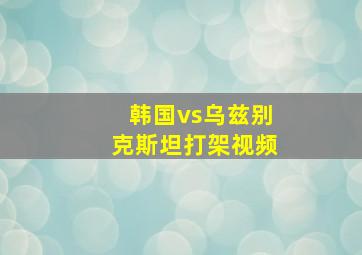 韩国vs乌兹别克斯坦打架视频